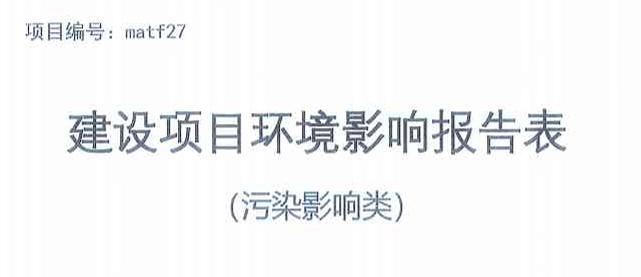 项目编号：matf27

建设项目环境影响报告表

（污染影响类）